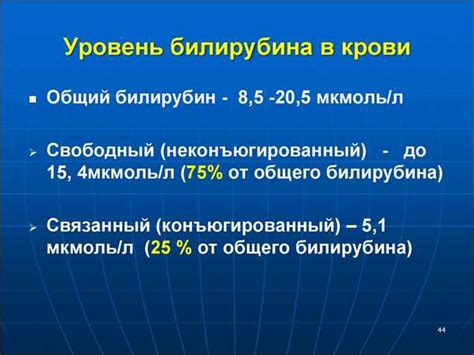 Уровень билирубина в крови

▪ Общий билирубин - 8,5 -20,5 мкмоль/л

➢ Свободный (неконъюгированный) - до 15, 4мкмоль/л (75% от общего билирубина)

➢ Связанный (конъюгированный) – 5,1 мкмоль/л (25 % от общего билирубина)

44